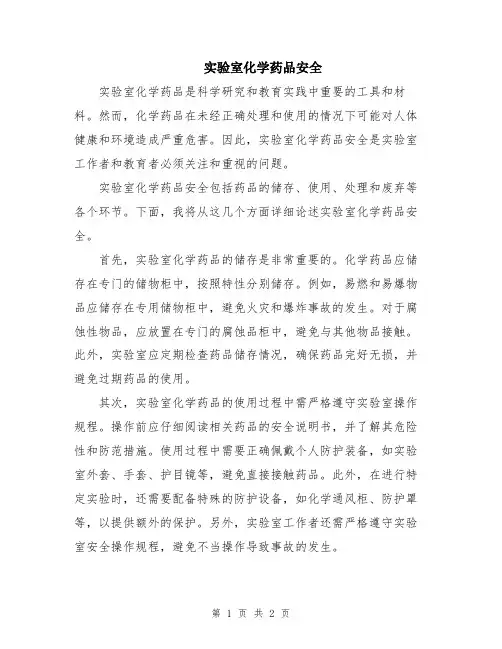 实验室化学药品安全

实验室化学药品是科学研究和教育实践中重要的工具和材料。然而，化学药品在未经正确处理和使用的情况下可能对人体健康和环境造成严重危害。因此，实验室化学药品安全是实验室工作者和教育者必须关注和重视的问题。

实验室化学药品安全包括药品的储存、使用、处理和废弃等各个环节。下面，我将从这几个方面详细论述实验室化学药品安全。

首先，实验室化学药品的储存是非常重要的。化学药品应储存在专门的储物柜中，按照特性分别储存。例如，易燃和易爆物品应储存在专用储物柜中，避免火灾和爆炸事故的发生。对于腐蚀性物品，应放置在专门的腐蚀品柜中，避免与其他物品接触。此外，实验室应定期检查药品储存情况，确保药品完好无损，并避免过期药品的使用。

其次，实验室化学药品的使用过程中需严格遵守实验室操作规程。操作前应仔细阅读相关药品的安全说明书，并了解其危险性和防范措施。使用过程中需要正确佩戴个人防护装备，如实验室外套、手套、护目镜等，避免直接接触药品。此外，在进行特定实验时，还需要配备特殊的防护设备，如化学通风柜、防护罩等，以提供额外的保护。另外，实验室工作者还需严格遵守实验室安全操作规程，避免不当操作导致事故的发生。

第 1 页 共 2 页